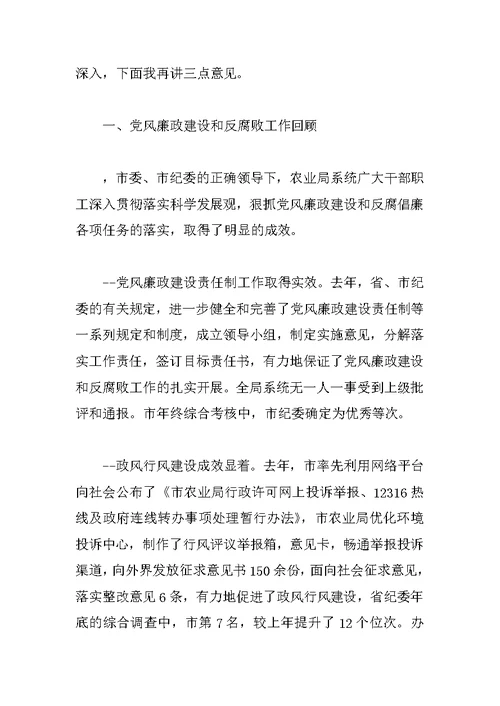 深入，下面我再讲三点意见。

一、党风廉政建设和反腐败工作回顾

，市委、市纪委的正确领导下，农业局系统广大干部职工深入贯彻落实科学发展观，狠抓党风廉政建设和反腐倡廉各项任务的落实，取得了明显的成效。

--党风廉政建设责任制工作取得实效。去年，省、市纪委的有关规定，进一步健全和完善了党风廉政建设责任制等一系列规定和制度，成立领导小组，制定实施意见，分解落实工作责任，签订目标责任书，有力地保证了党风廉政建设和反腐败工作的扎实开展。全局系统无一人一事受到上级批评和通报。市年终综合考核中，市纪委确定为优秀等次。

--政风行风建设成效显着。去年，市率先利用网络平台向社会公布了《市农业局行政许可网上投诉举报、12316热线及政府连线转办事项处理暂行办法》，市农业局优化环境投诉中心，制作了行风评议举报箱，意见卡，畅通举报投诉渠道，向外界发放征求意见书150余份，面向社会征求意见，落实整改意见6条，有力地促进了政风行风建设，省纪委年底的综合调查中，市第7名，较上年提升了12个位次。办